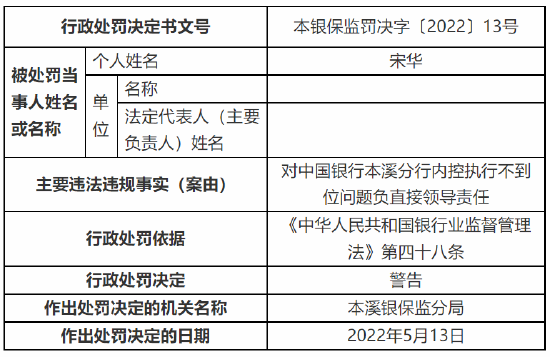 | 行政处罚决定书文号 | | | 本银保监罚决字〔2022〕13号 |
|---|---|---|---|
| 被处罚当事人姓名或名称 | 个人姓名 | | 宋华 |
| | 单位 | 名称 | |
| | | 法定代表人（主要负责人）姓名 | |
| 主要违法违规事实（案由） | | | 对中国银行本溪分行内控执行不到位问题负直接领导责任 |
| 行政处罚依据 | | | 《中华人民共和国银行业监督管理法》第四十八条 |
| 行政处罚决定 | | | 警告 |
| 作出处罚决定的机关名称 | | | 本溪银保监分局 |
| 作出处罚决定的日期 | | | 2022年5月13日 |